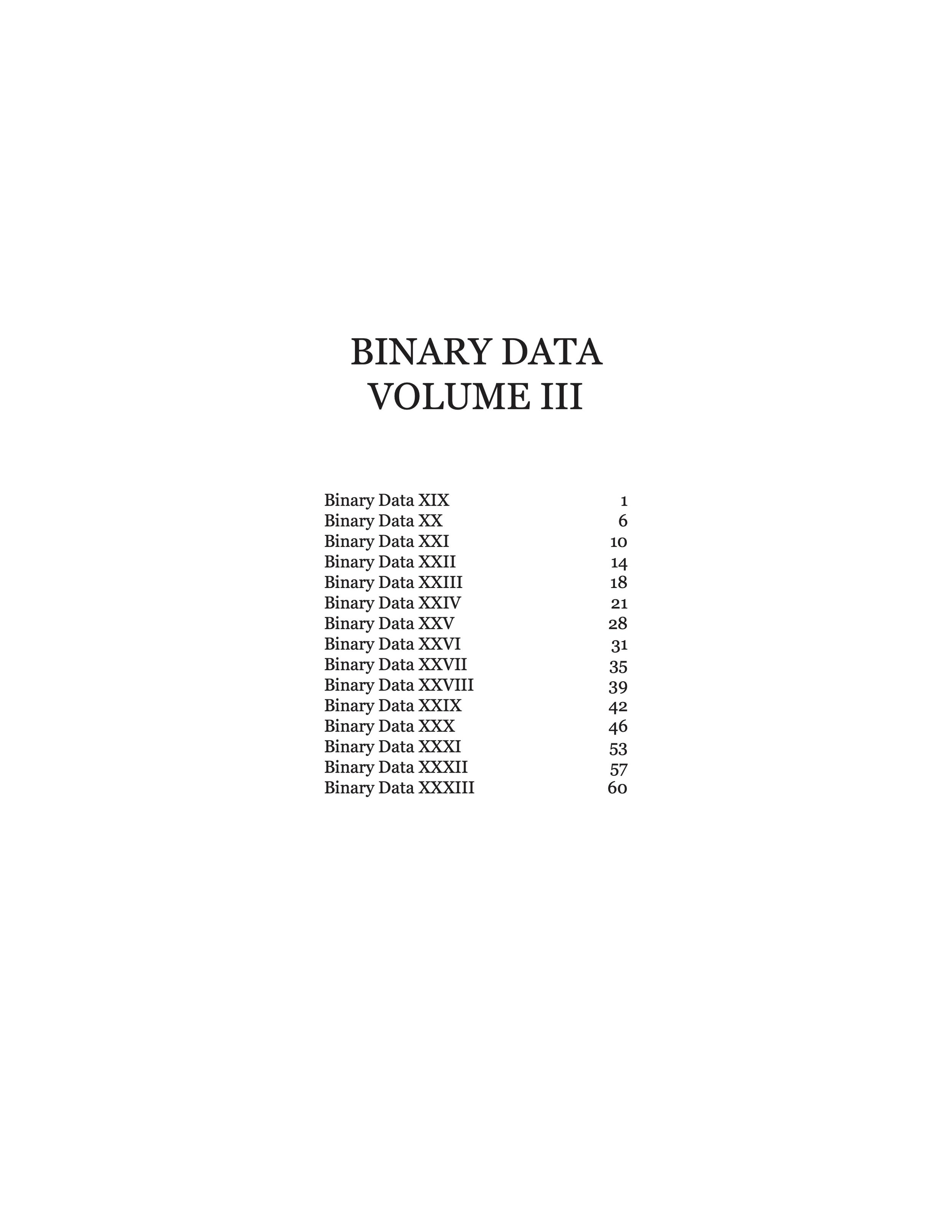 BINARY DATA
VOLUME III

Binary Data XIX 1
Binary Data XX 6
Binary Data XXI 10
Binary Data XXII 14
Binary Data XXIII 18
Binary Data XXIV 21
Binary Data XXV 28
Binary Data XXVI 31
Binary Data XXVII 35
Binary Data XXVIII 39
Binary Data XXIX 42
Binary Data XXX 46
Binary Data XXXI 53
Binary Data XXXII 57
Binary Data XXXIII 60